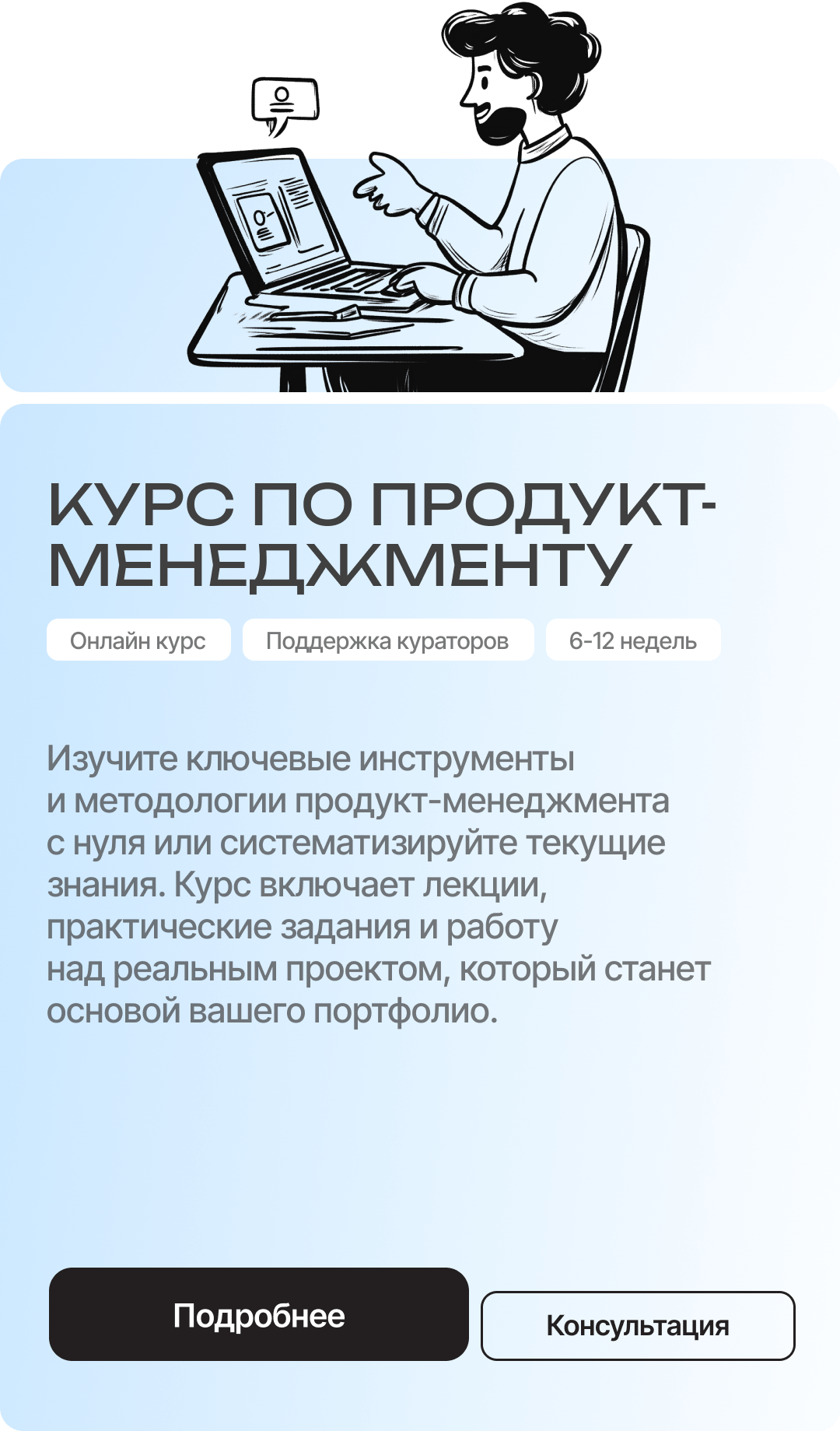 КУРС ПО ПРОДУКТ-МЕНЕДЖМЕНТУ

Онлайн курс

Поддержка кураторов

6-12 недель

Изучите ключевые инструменты и методологии продукт-менеджмента с нуля или систематизируйте текущие знания. Курс включает лекции, практические задания и работу над реальным проектом, который станет основой вашего портфолио.

Подробнее

Консультация